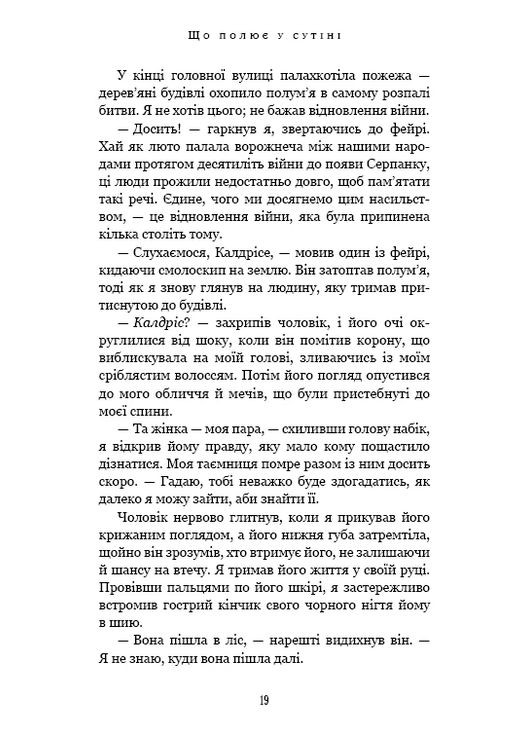 Що полює у сутіні

У кінці головної вулиці палахкотіла пожежа — дерев'яні будівлі охопило полум'я в самому розпалі битви. Я не хотів цього; не бажав відновлення війни.

— Досить! — гаркнув я, звертаючись до фейрі. Хай як люто палала ворожнеча між нашими народами протягом десятиліть війни до появи Серпанку, ці люди прожили недостатньо довго, щоб пам'ятати такі речі. Єдине, чого ми досягнемо цим насильством, — це відновлення війни, яка була припинена кілька століть тому.

— Слухаємося, Калдрісе, — мовив один із фейрі, кидаючи смолоскип на землю. Він затоптав полум'я, тоді як я знову глянув на людину, яку тримав притиснутою до будівлі.

— Калдріс? — захрипів чоловік, і його очі округлилися від шоку, коли він помітив корону, що виблискувала на моїй голові, зливаючись із моїм сріблястим волоссям. Потім його погляд опустився до мого обличчя й мечів, що були пристебнуті до моєї спини.

— Та жінка — моя пара, — схиливши голову набік, я відкрив йому правду, яку мало кому пощастило дізнатися. Моя таємниця помре разом із ним досить скоро. — Гадаю, тобі неважко буде здогадатись, як далеко я можу зайти, аби знайти її.

Чоловік нервово глитнув, коли я прикував його крижаним поглядом, а його нижня губа затремтіла, щойно він зрозумів, хто втримує його, не залишаючи й шансу на втечу. Я тримав його життя у своїй руці. Провівши пальцями по його шкірі, я застережливо встромив гострий кінчик свого чорного нігтя йому в шию.

— Вона пішла в ліс, — нарешті видихнув він. — Я не знаю, куди вона пішла далі.

19